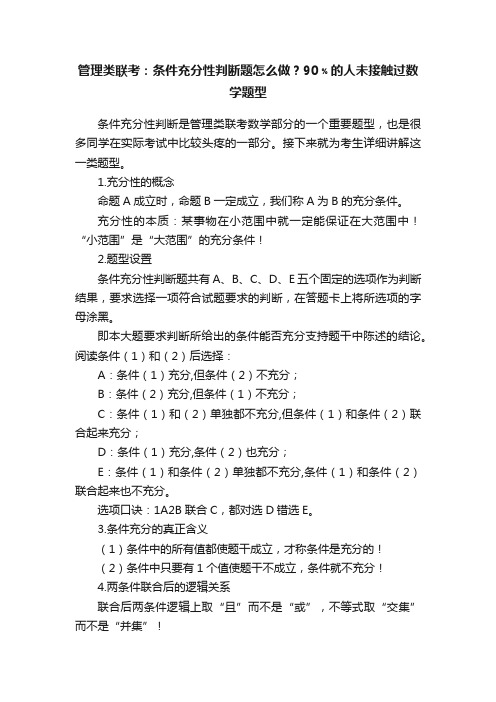 管理类联考：条件充分性判断题怎么做？90％的人未接触过数学题型

条件充分性判断是管理类联考数学部分的一个重要题型，也是很多同学在实际考试中比较头疼的一部分。接下来就为考生详细讲解这一类题型。

1.充分性的概念

命题 A 成立时，命题 B 一定成立，我们称 A 为 B 的充分条件。

充分性的本质：某事物在小范围中就一定能保证在大范围中！“小范围”是“大范围”的充分条件！

2.题型设置

条件充分性判断题共有 A、B、C、D、E 五个固定的选项作为判断结果，要求选择一项符合试题要求的判断，在答题卡上将所选项的字母涂黑。

即本大题要求判断所给出的条件能否充分支持题干中陈述的结论。阅读条件（1）和（2）后选择：

A：条件（1）充分,但条件（2）不充分；

B：条件（2）充分,但条件（1）不充分；

C：条件（1）和（2）单独都不充分,但条件（1）和条件（2）联合起来充分；

D：条件（1）充分,条件（2）也充分；

E：条件（1）和条件（2）单独都不充分,条件（1）和条件（2）联合起来也不充分。

选项口诀：1A2B 联合 C，都对选 D 错选 E。

3.条件充分的真正含义

（1）条件中的所有值都使题干成立，才称条件是充分的！

（2）条件中只要有 1 个值使题干不成立，条件就不充分！

4.两条件联合后的逻辑关系

联合后两条件逻辑上取“且”而不是“或”，不等式取“交集”而不是“并集”！